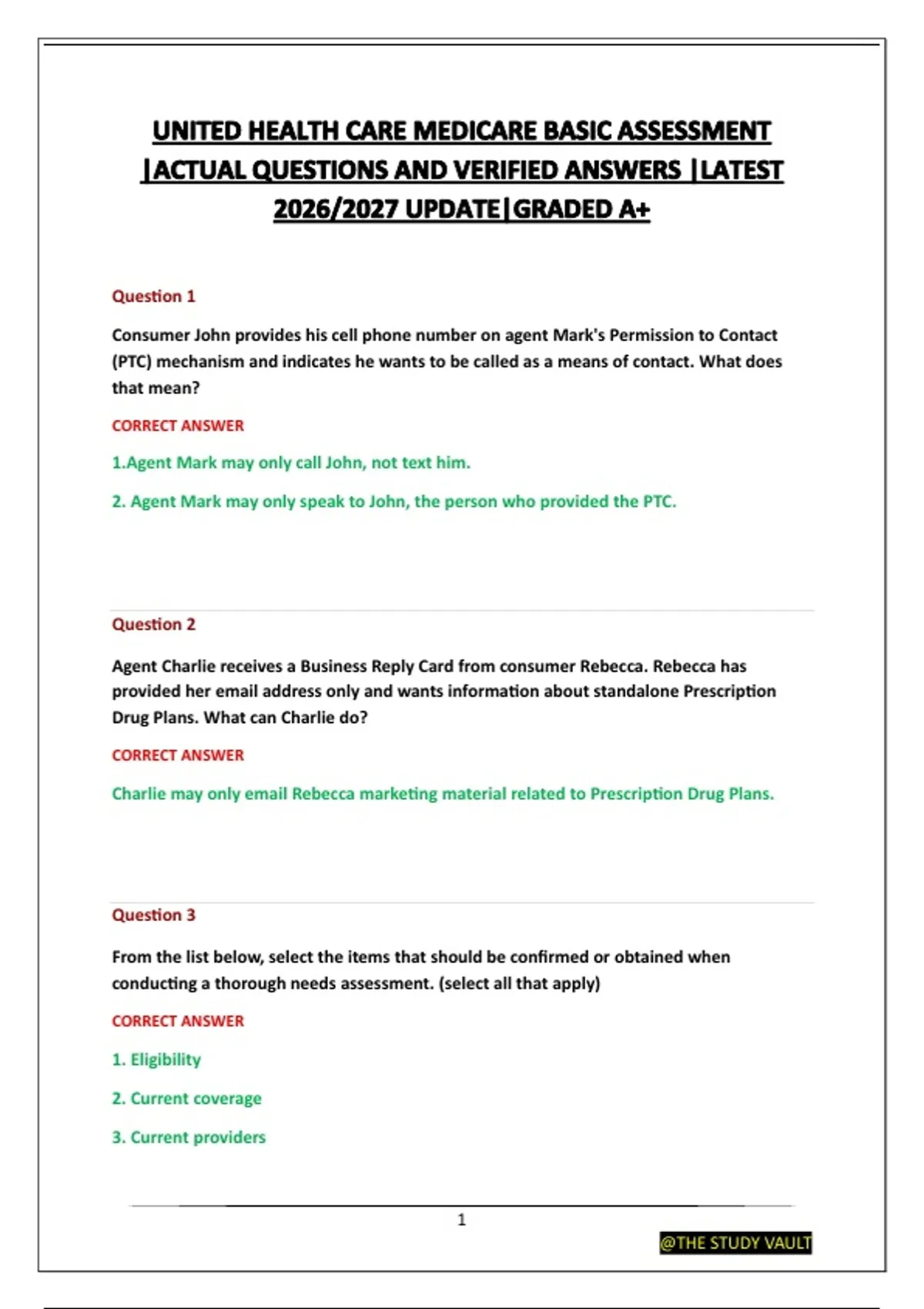 UNITED HEALTH CARE MEDICARE BASIC ASSESSMENT |ACTUAL QUESTIONS AND VERIFIED ANSWERS |LATEST 2026/2027 UPDATE|GRADED A+

Question 1

Consumer John provides his cell phone number on agent Mark's Permission to Contact (PTC) mechanism and indicates he wants to be called as a means of contact. What does that mean?

CORRECT ANSWER

1.Agent Mark may only call John, not text him.

2. Agent Mark may only speak to John, the person who provided the PTC.

Question 2

Agent Charlie receives a Business Reply Card from consumer Rebecca. Rebecca has provided her email address only and wants information about standalone Prescription Drug Plans. What can Charlie do?

CORRECT ANSWER

Charlie may only email Rebecca marketing material related to Prescription Drug Plans.

Question 3

From the list below, select the items that should be confirmed or obtained when conducting a thorough needs assessment. (select all that apply)

CORRECT ANSWER

1. Eligibility

2. Current coverage

3. Current providers

1

@THE STUDY VAULT